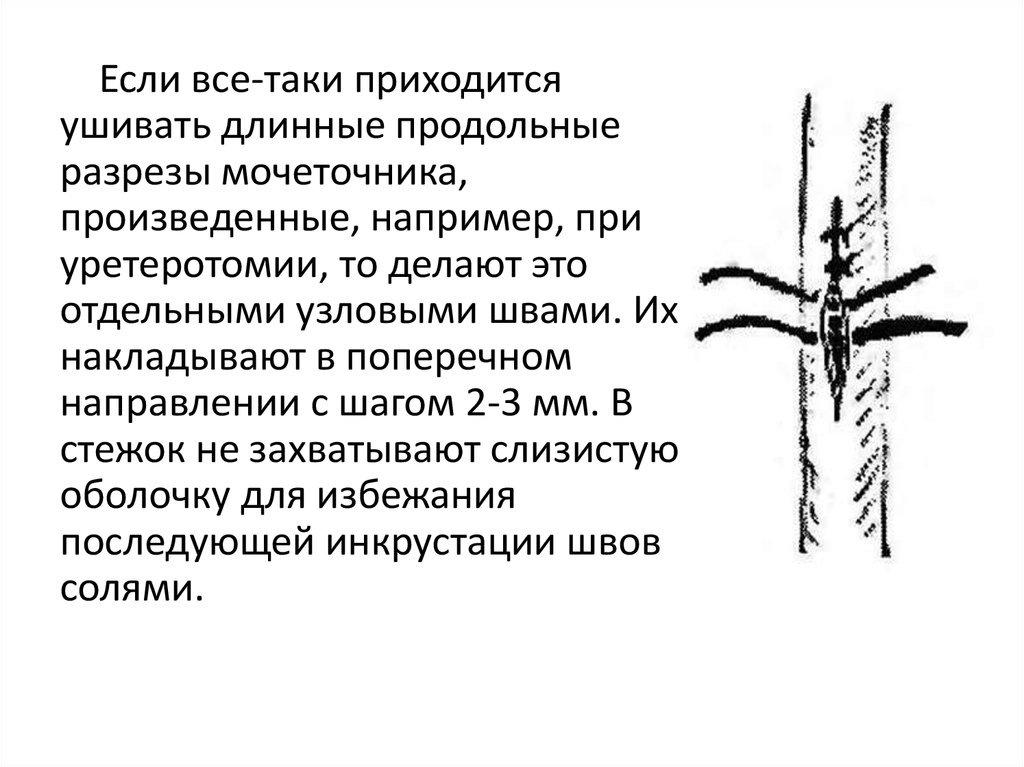 Если все-таки приходится ушивать длинные продольные разрезы мочеточника, произведенные, например, при уретеротомии, то делают это отдельными узловыми швами. Их накладывают в поперечном направлении с шагом 2-3 мм. В стежок не захватывают слизистую оболочку для избежания последующей инкрустации швов солями.